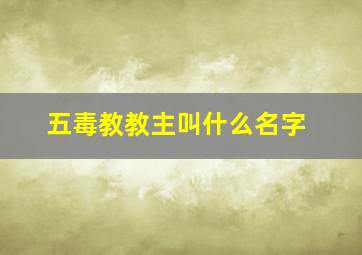 五毒教教主叫什么名字